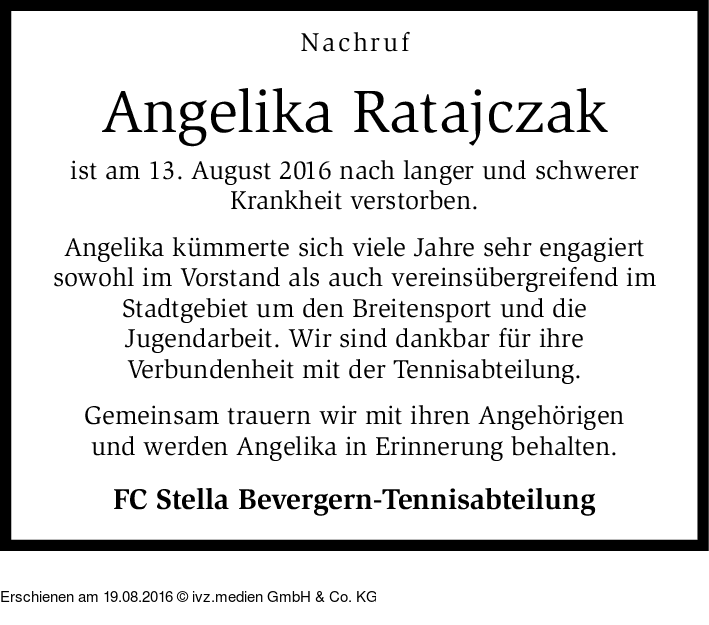 Nachruf

Angelika Ratajczak

ist am 13. August 2016 nach langer und schwerer Krankheit verstorben.

Angelika kümmerte sich viele Jahre sehr engagiert sowohl im Vorstand als auch vereinsübergreifend im Stadtgebiet um den Breitensport und die Jugendarbeit. Wir sind dankbar für ihre Verbundenheit mit der Tennisabteilung.

Gemeinsam trauern wir mit ihren Angehörigen und werden Angelika in Erinnerung behalten.

FC Stella Bevergern-Tennisabteilung

Erschienen am 19.08.2016 © ivz.medien GmbH & Co. KG